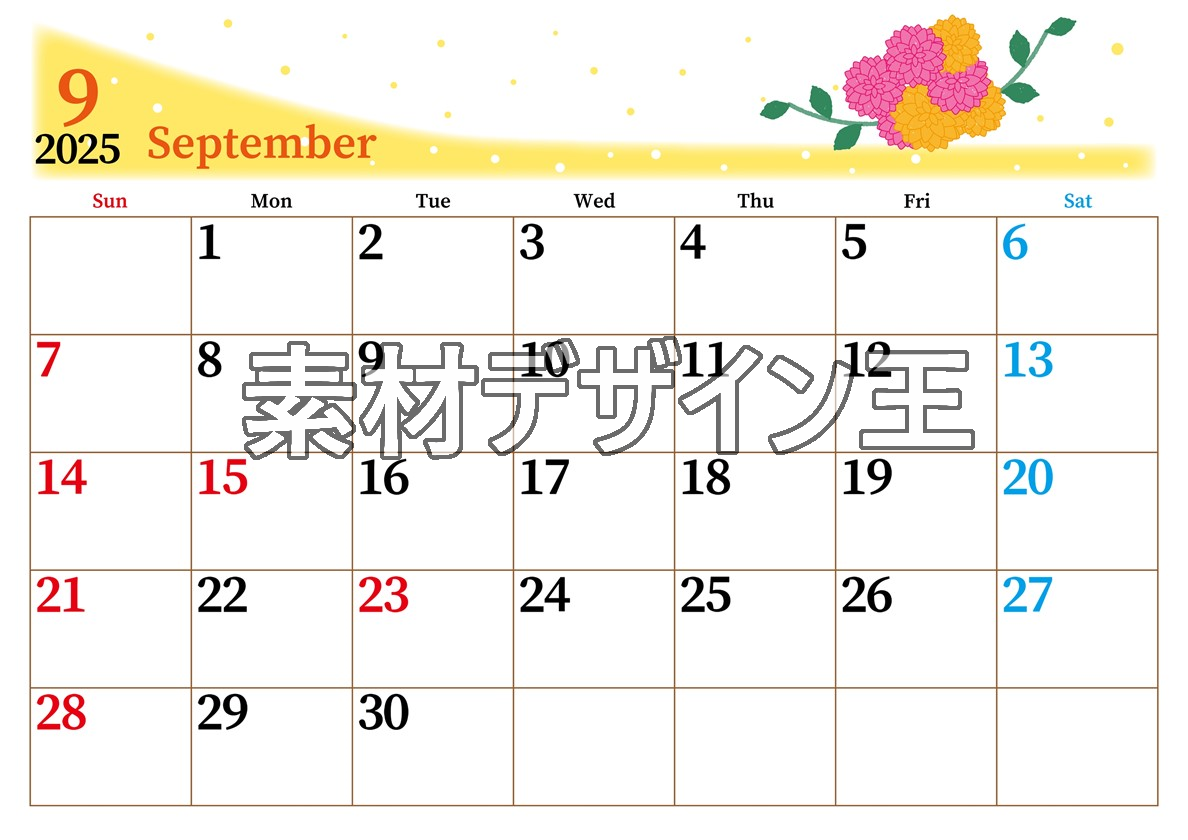 9
2025 September

| Sun | Mon | Tue | Wed | Thu | Fri | Sat |
|---|---|---|---|---|---|---|
| | 1 | 2 | 3 | 4 | 5 | 6 |
| 7 | 8 | 9 | 10 | 11 | 12 | 13 |
| 14 | 15 | 16 | 17 | 18 | 19 | 20 |
| 21 | 22 | 23 | 24 | 25 | 26 | 27 |
| 28 | 29 | 30 | | | | |

素材デザイン王